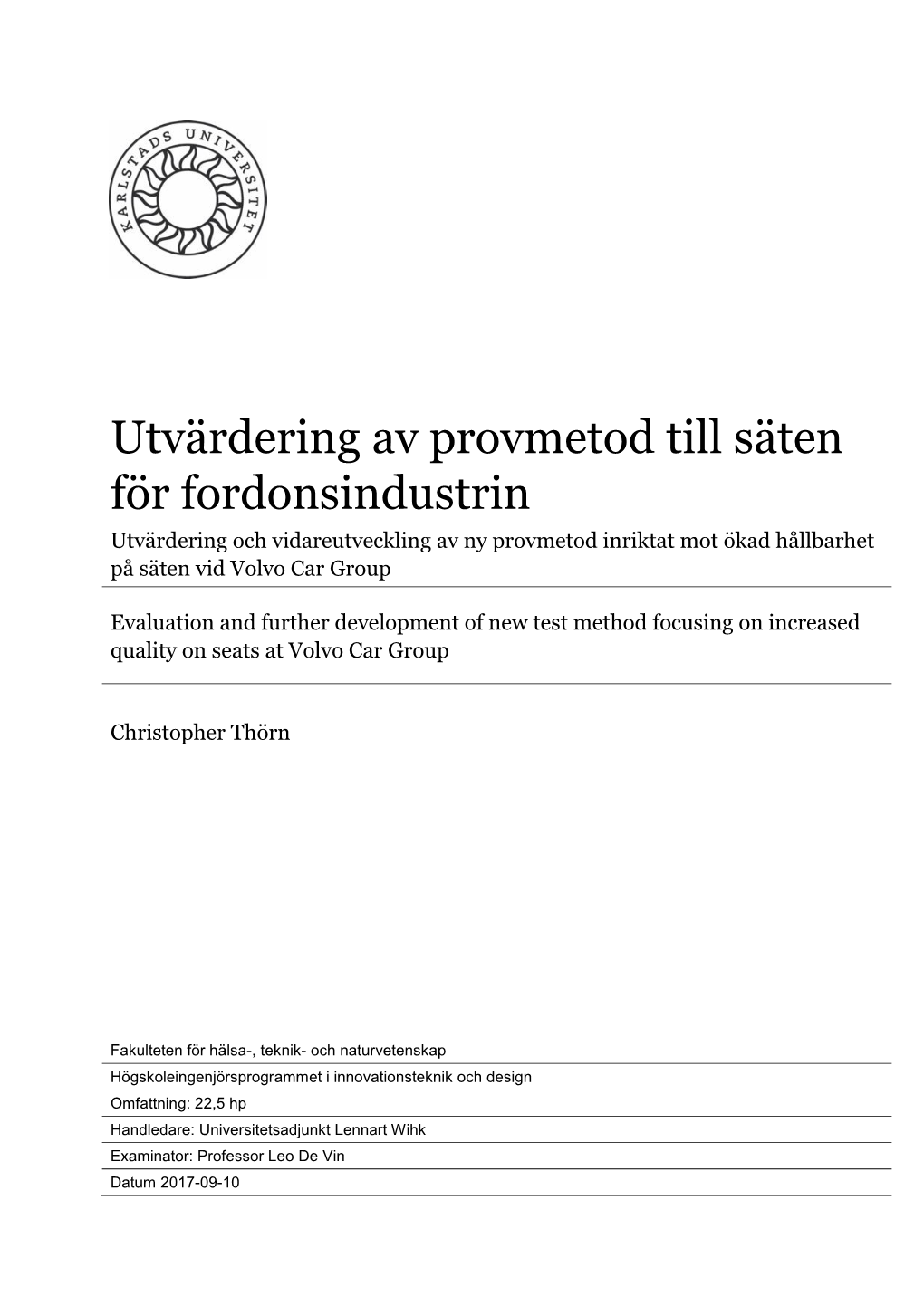 KARLSTADS UNIVERSITET

Utvärdering av provmetod till säten för fordonsindustrin

Utvärdering och vidareutveckling av ny provmetod inriktat mot ökad hållbarhet på säten vid Volvo Car Group

Evaluation and further development of new test method focusing on increased quality on seats at Volvo Car Group

Christopher Thörn

Fakulteten för hälsa-, teknik- och naturvetenskap

Högskoleingenjörsprogrammet i innovationsteknik och design

Omfattning: 22,5 hp

Handledare: Universitetsadjunkt Lennart Wihk

Examinator: Professor Leo De Vin

Datum 2017-09-10